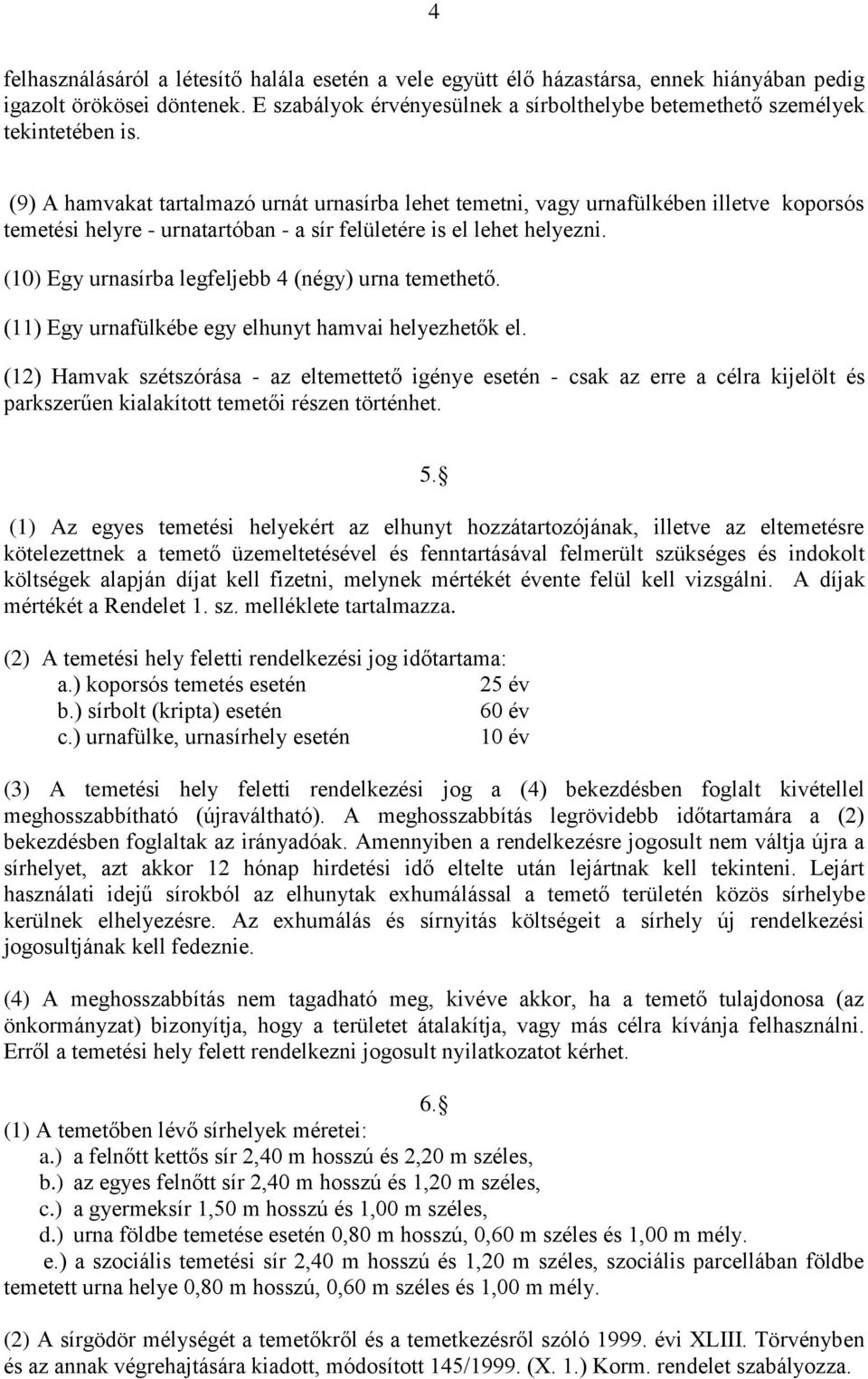 4

felhasználásáról a létesítő halála esetén a vele együtt élő házastársa, ennek hiányában pedig igazolt örökösei döntenek. E szabályok érvényesülnek a sírbolthelybe betemethető személyek tekintetében is.

(9) A hamvakat tartalmazó urnát urnasírba lehet temetni, vagy urnafülkében illetve koporsós temetési helyre - urnatartóban - a sír felületére is el lehet helyezni.

(10) Egy urnasírba legfeljebb 4 (négy) urna temethető.

(11) Egy urnafülkébe egy elhunyt hamvai helyezhetők el.

(12) Hamvak szétszórása - az eltemettető igénye esetén - csak az erre a célra kijelölt és parkszerűen kialakított temetői részen történhet.

5.§

(1) Az egyes temetési helyekért az elhunyt hozzátartozójának, illetve az eltemetésre kötelezettnek a temető üzemeltetésével és fenntartásával felmerült szükséges és indokolt költségek alapján díjat kell fizetni, melynek mértékét évente felül kell vizsgálni. A díjak mértékét a Rendelet 1. sz. melléklete tartalmazza.

(2) A temetési hely feletti rendelkezési jog időtartama:
a.) koporsós temetés esetén 25 év
b.) sírbolt (kripta) esetén 60 év
c.) urnafülke, urnasírhely esetén 10 év

(3) A temetési hely feletti rendelkezési jog a (4) bekezdésben foglalt kivétellel meghosszabbítható (újraváltható). A meghosszabbítás legrövidebb időtartamára a (2) bekezdésben foglaltak az irányadóak. Amennyiben a rendelkezésre jogosult nem váltja újra a sírhelyet, azt akkor 12 hónap hirdetési idő eltelte után lejártnak kell tekinteni. Lejárt használati idejű sírokból az elhunytak exhumálással a temető területén közös sírhelybe kerülnek elhelyezésre. Az exhumálás és sírnyitás költségeit a sírhely új rendelkezési jogosultjának kell fedeznie.

(4) A meghosszabbítás nem tagadható meg, kivéve akkor, ha a temető tulajdonosa (az önkormányzat) bizonyítja, hogy a területet átalakítja, vagy más célra kívánja felhasználni. Erről a temetési hely felett rendelkezni jogosult nyilatkozatot kérhet.

6.§
(1) A temetőben lévő sírhelyek méretei:
a.) a felnőtt kettős sír 2,40 m hosszú és 2,20 m széles,
b.) az egyes felnőtt sír 2,40 m hosszú és 1,20 m széles,
c.) a gyermeksír 1,50 m hosszú és 1,00 m széles,
d.) urna földbe temetése esetén 0,80 m hosszú, 0,60 m széles és 1,00 m mély.
e.) a szociális temetési sír 2,40 m hosszú és 1,20 m széles, szociális parcellában földbe temetett urna helye 0,80 m hosszú, 0,60 m széles és 1,00 m mély.

(2) A sírgödör mélységét a temetőkről és a temetkezésről szóló 1999. évi XLIII. Törvényben és az annak végrehajtására kiadott, módosított 145/1999. (X. 1.) Korm. rendelet szabályozza.